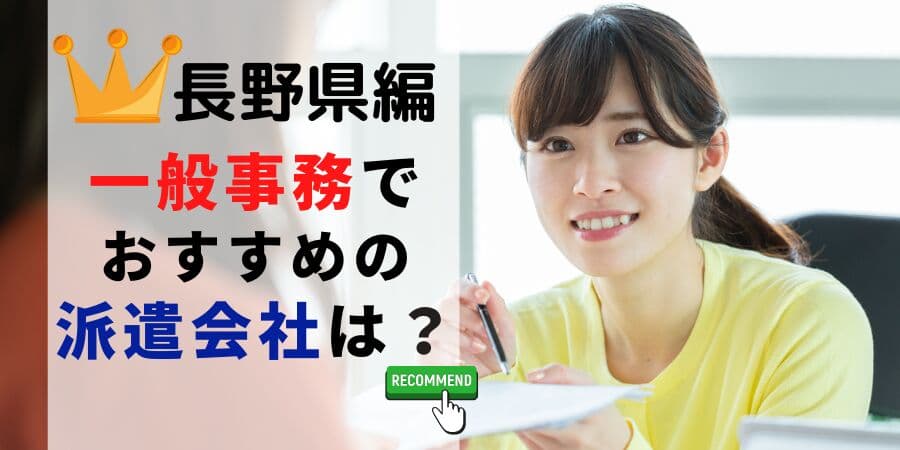 長野県編

一般事務で
おすすめの
派遣会社は？

RECOMMEND